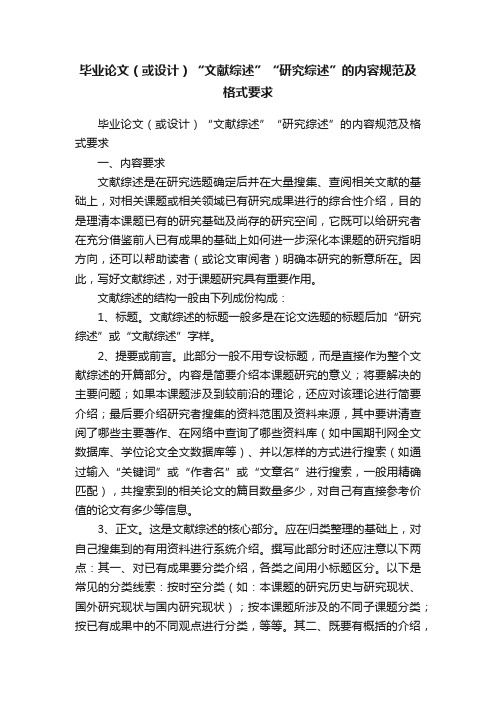 毕业论文（或设计）“文献综述”“研究综述”的内容规范及格式要求

毕业论文（或设计）“文献综述”“研究综述”的内容规范及格式要求

一、内容要求

文献综述是在研究选题确定后并在大量搜集、查阅相关文献的基础上，对相关课题或相关领域已有研究成果进行的综合性介绍，目的是理清本课题已有的研究基础及尚存的研究空间，它既可以给研究者在充分借鉴前人已有成果的基础上如何进一步深化本课题的研究指明方向，还可以帮助读者（或论文审阅者）明确本研究的新意所在。因此，写好文献综述，对于课题研究具有重要作用。

文献综述的结构一般由下列成份构成：

1、标题。文献综述的标题一般多是在论文选题的标题后加“研究综述”或“文献综述”字样。

2、提要或前言。此部分一般不用专设标题，而是直接作为整个文献综述的开篇部分。内容是简要介绍本课题研究的意义；将要解决的主要问题；如果本课题涉及到较前沿的理论，还应对该理论进行简要介绍；最后要介绍研究者搜集的资料范围及资料来源，其中要讲清查阅了哪些主要著作、在网络中查询了哪些资料库（如中国期刊网全文数据库、学位论文全文数据库等）、并以怎样的方式进行搜索（如通过输入“关键词”或“作者名”或“文章名”进行搜索，一般用精确匹配），共搜索到的相关论文的篇目数量多少，对自己有直接参考价值的论文有多少等信息。

3、正文。这是文献综述的核心部分。应在归类整理的基础上，对自己搜集到的有用资料进行系统介绍。撰写此部分时还应注意以下两点：其一、对已有成果要分类介绍，各类之间用小标题区分。以下是常见的分类线索：按时空分类（如：本课题的研究历史与研究现状、国外研究现状与国内研究现状）；按本课题所涉及的不同子课题分类；按已有成果中的不同观点进行分类，等等。其二、既要有概括的介绍，